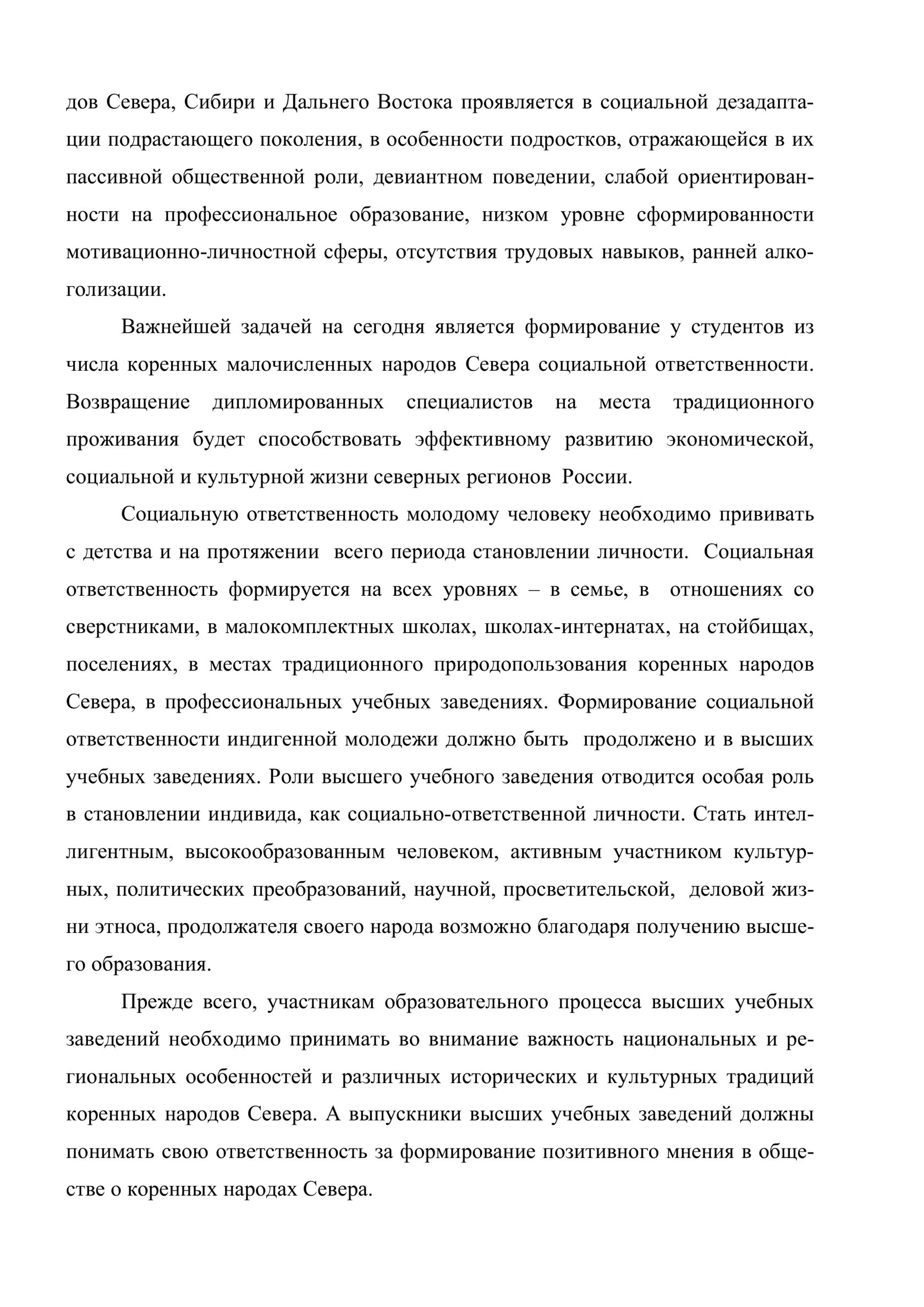 дов Севера, Сибири и Дальнего Востока проявляется в социальной дезадаптации подрастающего поколения, в особенности подростков, отражающейся в их пассивной общественной роли, девиантном поведении, слабой ориентированности на профессиональное образование, низком уровне сформированности мотивационно-личностной сферы, отсутствия трудовых навыков, ранней алкоголизации.

Важнейшей задачей на сегодня является формирование у студентов из числа коренных малочисленных народов Севера социальной ответственности. Возвращение дипломированных специалистов на места традиционного проживания будет способствовать эффективному развитию экономической, социальной и культурной жизни северных регионов России.

Социальную ответственность молодому человеку необходимо прививать с детства и на протяжении всего периода становлении личности. Социальная ответственность формируется на всех уровнях – в семье, в отношениях со сверстниками, в малокомплектных школах, школах-интернатах, на стойбищах, поселениях, в местах традиционного природопользования коренных народов Севера, в профессиональных учебных заведениях. Формирование социальной ответственности индигенной молодежи должно быть продолжено и в высших учебных заведениях. Роли высшего учебного заведения отводится особая роль в становлении индивида, как социально-ответственной личности. Стать интеллигентным, высокообразованным человеком, активным участником культурных, политических преобразований, научной, просветительской, деловой жизни этноса, продолжателя своего народа возможно благодаря получению высшего образования.

Прежде всего, участникам образовательного процесса высших учебных заведений необходимо принимать во внимание важность национальных и региональных особенностей и различных исторических и культурных традиций коренных народов Севера. А выпускники высших учебных заведений должны понимать свою ответственность за формирование позитивного мнения в обществе о коренных народах Севера.